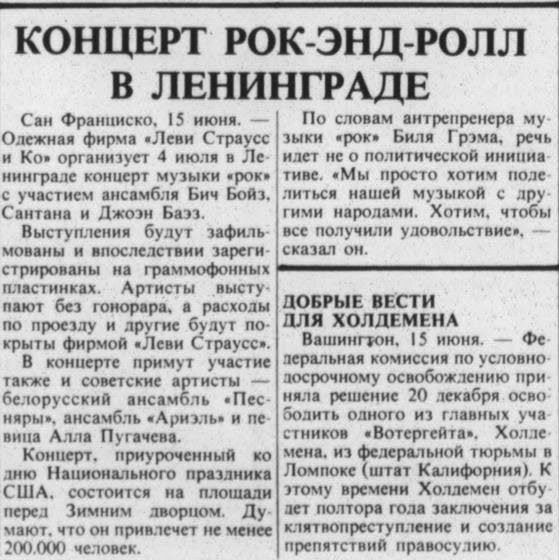 КОНЦЕРТ РОК-ЭНД-РОЛЛ В ЛЕНИНГРАДЕ

Сан Франциско, 15 июня. — Одежная фирма «Леви Страусс и Ко» организует 4 июля в Ленинграде концерт музыки «рок» с участием ансамбля Бич Бойз, Сантана и Джоэн Баэз.

Выступления будут зафильмованы и впоследствии зарегистрированы на граммофонных пластинках. Артисты выступают без гонорара, а расходы по проезду и другие будут покрыты фирмой «Леви Страусс».

В концерте примут участие также и советские артисты — белорусский ансамбль «Песняры», ансамбль «Ариэль» и певица Алла Пугачева.

Концерт, приуроченный ко дню Национального праздника США, состоится на площади перед Зимним дворцом. Думают, что он привлечет не менее 200.000 человек.

По словам антрепренера музыки «рок» Биля Грэма, речь идет не о политической инициативе. «Мы просто хотим поделиться нашей музыкой с другими народами. Хотим, чтобы все получили удовольствие», — сказал он.

ДОБРЫЕ ВЕСТИ ДЛЯ ХОЛДЕМЕНА

Вашингтон, 15 июня. — Федеральная комиссия по условно-досрочному освобождению приняла решение 20 декабря освободить одного из главных участников «Вотергейта», Холдемена, из федеральной тюрьмы в Ломпоке (штат Калифорния). К этому времени Холдемен отбудет полтора года заключения за клятвопреступление и создание препятствий правосудию.